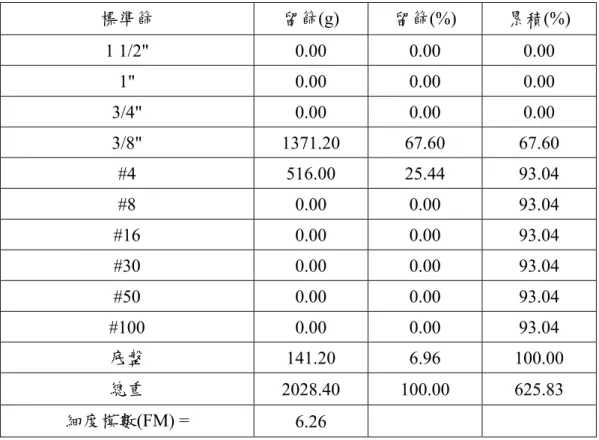 | 標準篩 | 留篩(g) | 留篩(%) | 累積(%) |
|---|---|---|---|
| 1 1/2" | 0.00 | 0.00 | 0.00 |
| 1" | 0.00 | 0.00 | 0.00 |
| 3/4" | 0.00 | 0.00 | 0.00 |
| 3/8" | 1371.20 | 67.60 | 67.60 |
| #4 | 516.00 | 25.44 | 93.04 |
| #8 | 0.00 | 0.00 | 93.04 |
| #16 | 0.00 | 0.00 | 93.04 |
| #30 | 0.00 | 0.00 | 93.04 |
| #50 | 0.00 | 0.00 | 93.04 |
| #100 | 0.00 | 0.00 | 93.04 |
| 底盤 | 141.20 | 6.96 | 100.00 |
| 總重 | 2028.40 | 100.00 | 625.83 |
| 細度模數(FM) = | 6.26 | | |